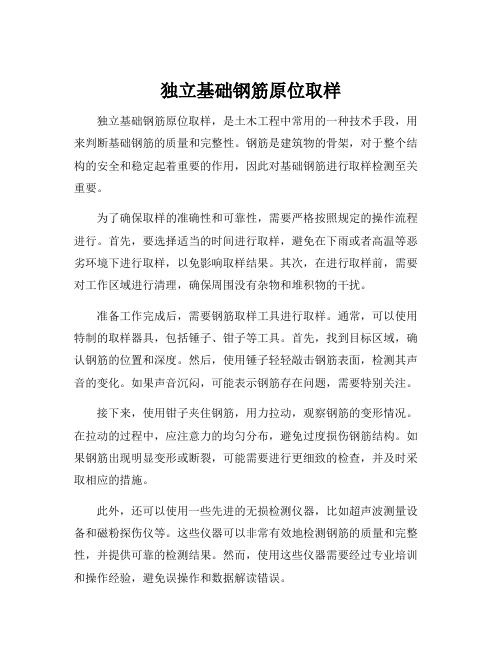 独立基础钢筋原位取样

独立基础钢筋原位取样，是土木工程中常用的一种技术手段，用来判断基础钢筋的质量和完整性。钢筋是建筑物的骨架，对于整个结构的安全和稳定起着重要的作用，因此对基础钢筋进行取样检测至关重要。

为了确保取样的准确性和可靠性，需要严格按照规定的操作流程进行。首先，要选择适当的时间进行取样，避免在下雨或者高温等恶劣环境下进行取样，以免影响取样结果。其次，在进行取样前，需要对工作区域进行清理，确保周围没有杂物和堆积物的干扰。

准备工作完成后，需要钢筋取样工具进行取样。通常，可以使用特制的取样器具，包括锤子、钳子等工具。首先，找到目标区域，确认钢筋的位置和深度。然后，使用锤子轻轻敲击钢筋表面，检测其声音的变化。如果声音沉闷，可能表示钢筋存在问题，需要特别关注。

接下来，使用钳子夹住钢筋，用力拉动，观察钢筋的变形情况。在拉动的过程中，应注意力的均匀分布，避免过度损伤钢筋结构。如果钢筋出现明显变形或断裂，可能需要进行更细致的检查，并及时采取相应的措施。

此外，还可以使用一些先进的无损检测仪器，比如超声波测量设备和磁粉探伤仪等。这些仪器可以非常有效地检测钢筋的质量和完整性，并提供可靠的检测结果。然而，使用这些仪器需要经过专业培训和操作经验，避免误操作和数据解读错误。